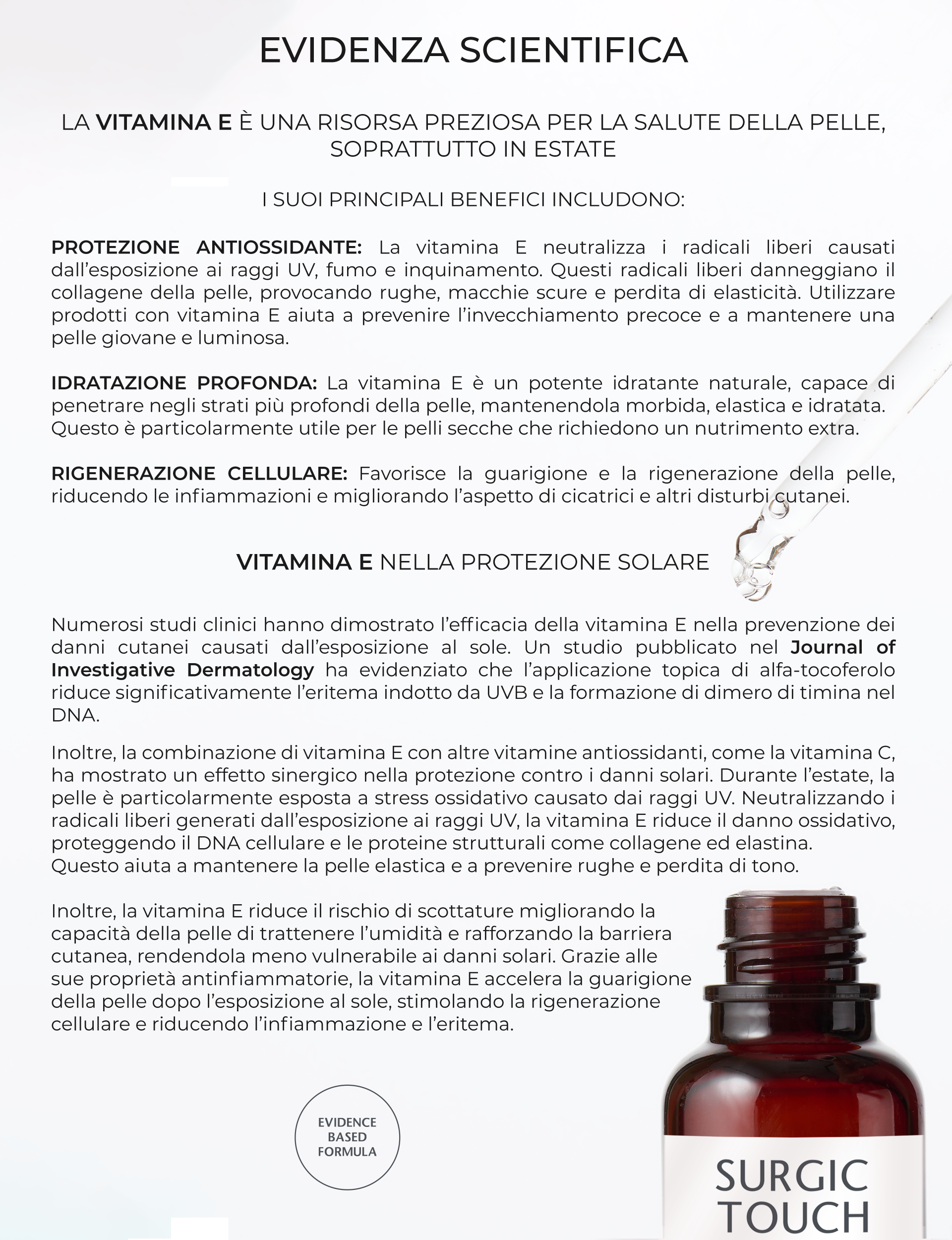 EVIDENZA SCIENTIFICA

LA VITAMINA E È UNA RISORSA PREZIOSA PER LA SALUTE DELLA PELLE, SOPRATTUTTO IN ESTATE

I SUOI PRINCIPALI BENEFICI INCLUDONO:

PROTEZIONE ANTIOSSIDANTE: La vitamina E neutralizza i radicali liberi causati dall'esposizione ai raggi UV, fumo e inquinamento. Questi radicali liberi danneggiano il collagene della pelle, provocando rughe, macchie scure e perdita di elasticità. Utilizzare prodotti con vitamina E aiuta a prevenire l'invecchiamento precoce e a mantenere una pelle giovane e luminosa.

IDRATAZIONE PROFONDA: La vitamina E è un potente idratante naturale, capace di penetrare negli strati più profondi della pelle, mantenendola morbida, elastica e idratata. Questo è particolarmente utile per le pelli secche che richiedono un nutrimento extra.

RIGENERAZIONE CELLULARE: Favorisce la guarigione e la rigenerazione della pelle, riducendo le infiammazioni e migliorando l'aspetto di cicatrici e altri disturbi cutanei.

VITAMINA E NELLA PROTEZIONE SOLARE

Numerosi studi clinici hanno dimostrato l'efficacia della vitamina E nella prevenzione dei danni cutanei causati dall'esposizione al sole. Un studio pubblicato nel Journal of Investigative Dermatology ha evidenziato che l'applicazione topica di alfa-tocoferolo riduce significativamente l'eritema indotto da UVB e la formazione di dimero di timina nel DNA.

Inoltre, la combinazione di vitamina E con altre vitamine antiossidanti, come la vitamina C, ha mostrato un effetto sinergico nella protezione contro i danni solari. Durante l'estate, la pelle è particolarmente esposta a stress ossidativo causato dai raggi UV. Neutralizzando i radicali liberi generati dall'esposizione ai raggi UV, la vitamina E riduce il danno ossidativo, proteggendo il DNA cellulare e le proteine strutturali come collagene ed elastina.
Questo aiuta a mantenere la pelle elastica e a prevenire rughe e perdita di tono.

Inoltre, la vitamina E riduce il rischio di scottature migliorando la capacità della pelle di trattenere l'umidità e rafforzando la barriera cutanea, rendendola meno vulnerabile ai danni solari. Grazie alle sue proprietà antinfiammatorie, la vitamina E accelera la guarigione della pelle dopo l'esposizione al sole, stimolando la rigenerazione cellulare e riducendo l'infiammazione e l'eritema.

EVIDENCE BASED FORMULA

SURGIC TOUCH